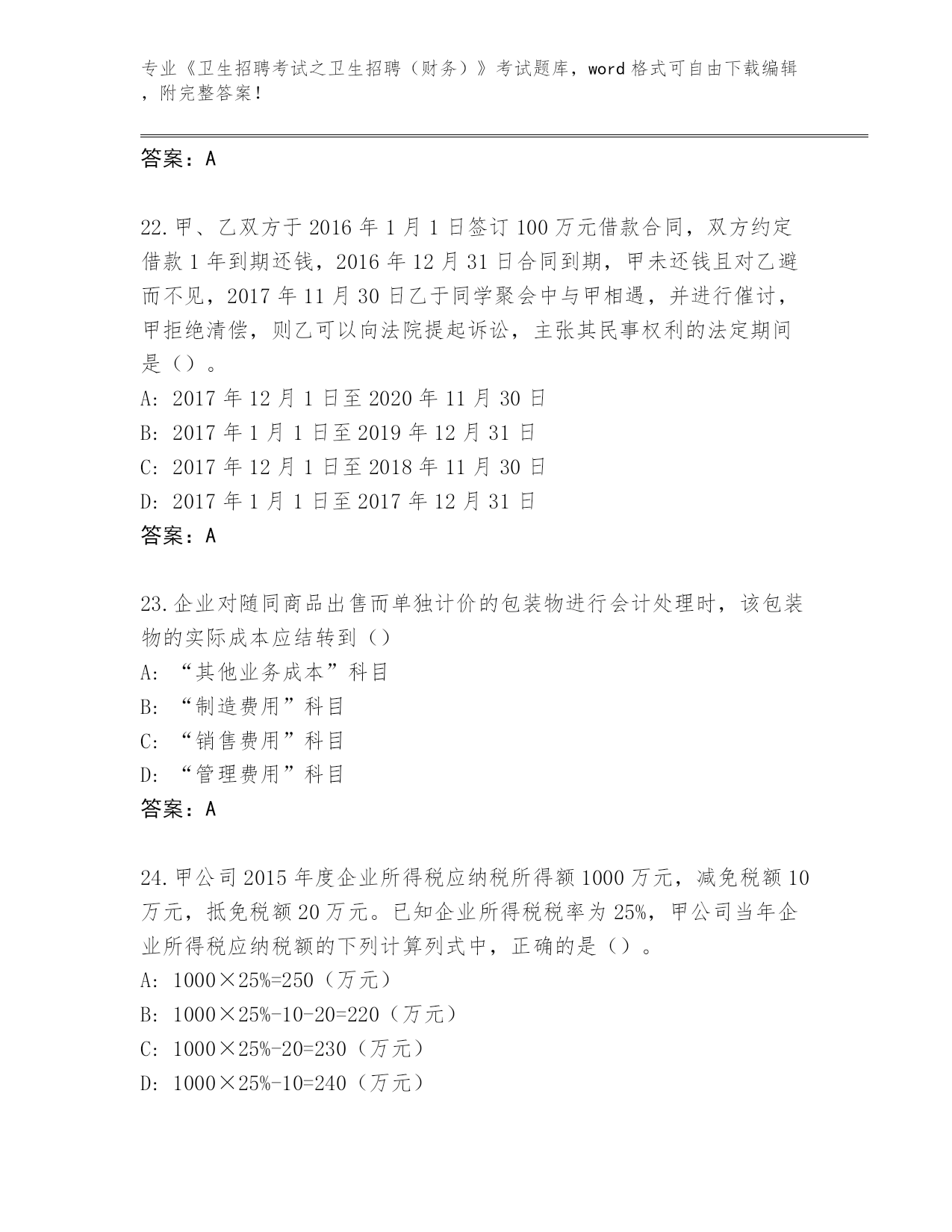 专业《卫生招聘考试之卫生招聘（财务）》考试题库，word 格式可自由下载编辑，附完整答案！

答案：A

22.甲、乙双方于 2016 年 1 月 1 日签订 100 万元借款合同，双方约定借款 1 年到期还钱，2016 年 12 月 31 日合同到期，甲未还钱且对乙避而不见，2017 年 11 月 30 日乙于同学聚会中与甲相遇，并进行催讨，甲拒绝清偿，则乙可以向法院提起诉讼，主张其民事权利的法定期间是（）。
A: 2017 年 12 月 1 日至 2020 年 11 月 30 日
B: 2017 年 1 月 1 日至 2019 年 12 月 31 日
C: 2017 年 12 月 1 日至 2018 年 11 月 30 日
D: 2017 年 1 月 1 日至 2017 年 12 月 31 日
答案：A

23.企业对随同商品出售而单独计价的包装物进行会计处理时，该包装物的实际成本应结转到（）
A: “其他业务成本”科目
B: “制造费用”科目
C: “销售费用”科目
D: “管理费用”科目
答案：A

24.甲公司 2015 年度企业所得税应纳税所得额 1000 万元，减免税额 10 万元，抵免税额 20 万元。已知企业所得税税率为 25%，甲公司当年企业所得税应纳税额的下列计算列式中，正确的是（）。
A: 1000×25%=250（万元）
B: 1000×25%-10-20=220（万元）
C: 1000×25%-20=230（万元）
D: 1000×25%-10=240（万元）